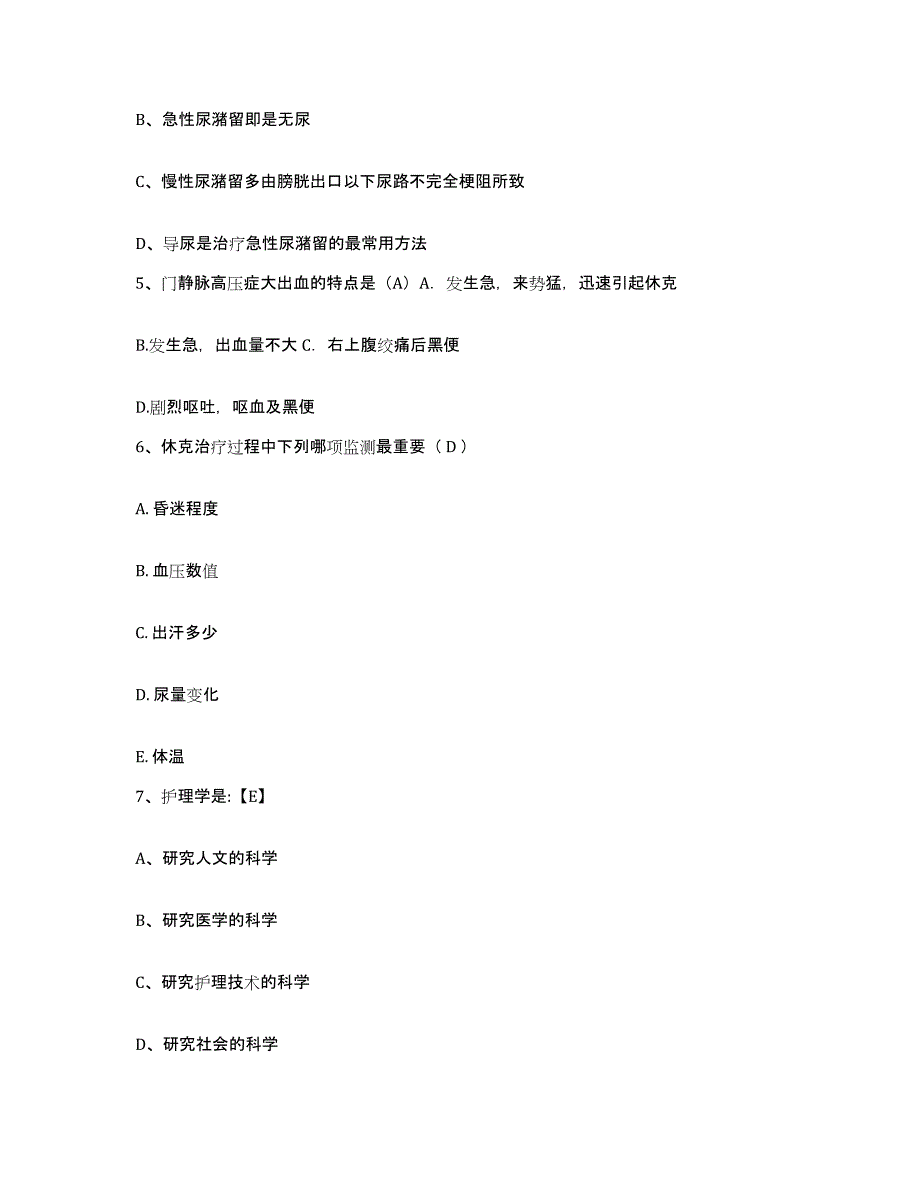 B、急性尿潴留即是无尿

C、慢性尿潴留多由膀胱出口以下尿路不完全梗阻所致

D、导尿是治疗急性尿潴留的最常用方法

5、门静脉高压症大出血的特点是（A）A. 发生急，来势猛，迅速引起休克

B.发生急，出血量不大 C. 右上腹绞痛后黑便

D.剧烈呕吐，呕血及黑便

6、休克治疗过程中下列哪项监测最重要（ D ）

A. 昏迷程度

B. 血压数值

C. 出汗多少

D. 尿量变化

E. 体温

7、护理学是:【E】

A、研究人文的科学

B、研究医学的科学

C、研究护理技术的科学

D、研究社会的科学